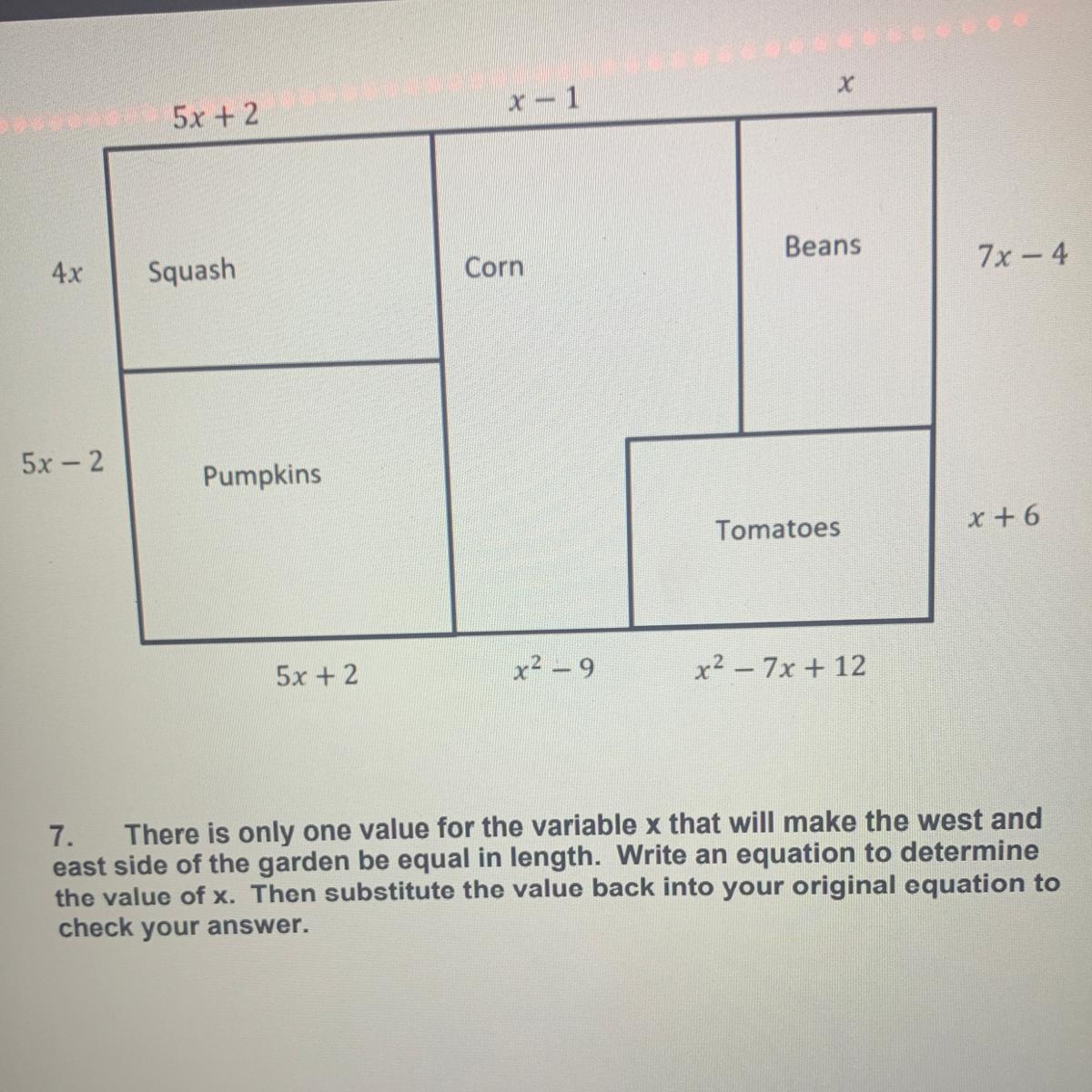 $5x + 2$

$x - 1$

$x$

$4x$

Squash

Corn

Beans

$7x - 4$

$5x - 2$

Pumpkins

Tomatoes

$x + 6$

$5x + 2$

$x^2 - 9$

$x^2 - 7x + 12$

7. There is only one value for the variable x that will make the west and east side of the garden be equal in length. Write an equation to determine the value of x. Then substitute the value back into your original equation to check your answer.